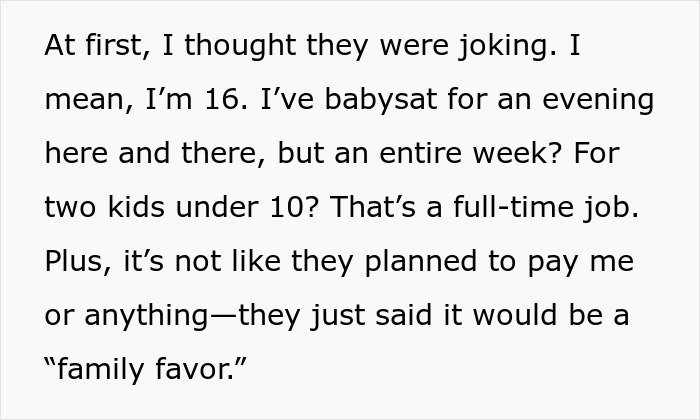 At first, I thought they were joking. I mean, I’m 16. I’ve babysat for an evening here and there, but an entire week? For two kids under 10? That’s a full-time job. Plus, it’s not like they planned to pay me or anything—they just said it would be a “family favor.”